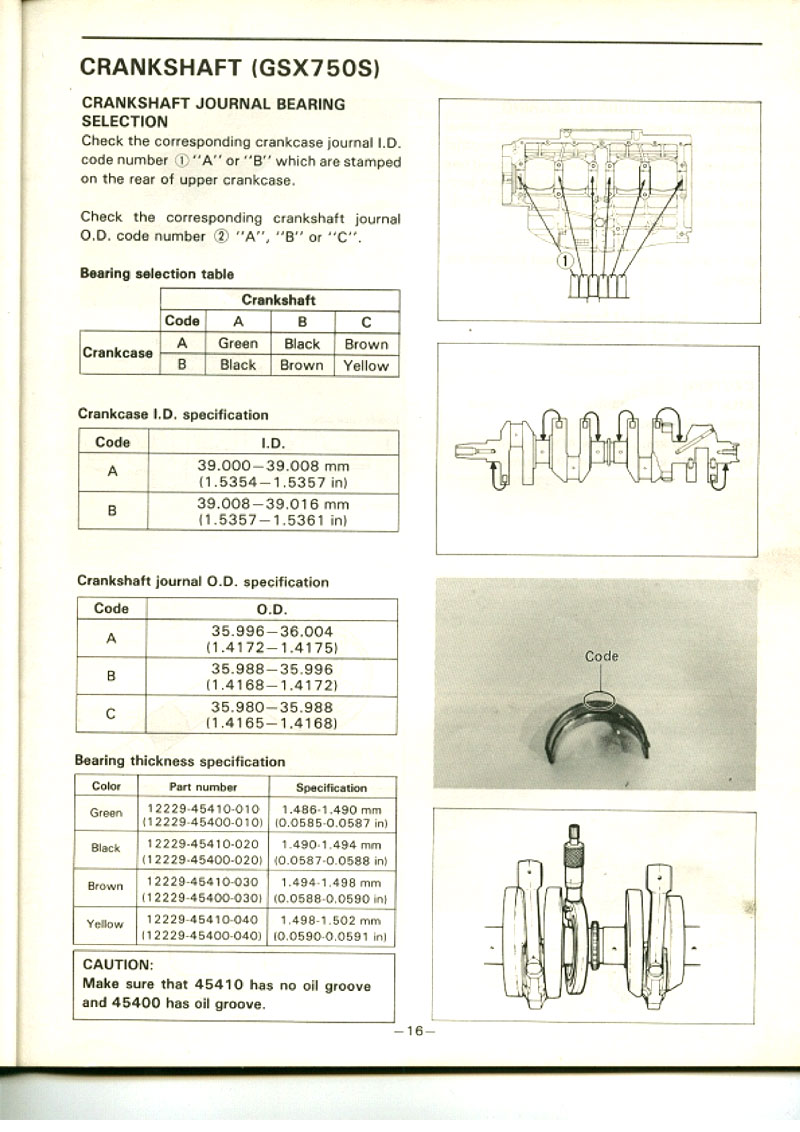 CRANKSHAFT (GSX750S)

CRANKSHAFT JOURNAL BEARING SELECTION

Check the corresponding crankcase journal I.D. code number ① "A" or "B" which are stamped on the rear of upper crankcase.

Check the corresponding crankshaft journal O.D. code number ② "A", "B" or "C".

Bearing selection table

| | | Crankshaft | | |
|---|---|---|---|---|
| | Code | A | B | C |
| Crankcase | A | Green | Black | Brown |
| | B | Black | Brown | Yellow |

Crankcase I.D. specification

| Code | I.D. |
|---|---|
| A | 39.000–39.008 mm (1.5354–1.5357 in) |
| B | 39.008–39.016 mm (1.5357–1.5361 in) |

Crankshaft journal O.D. specification

| Code | O.D. |
|---|---|
| A | 35.996–36.004 (1.4172–1.4175) |
| B | 35.988–35.996 (1.4168–1.4172) |
| C | 35.980–35.988 (1.4165–1.4168) |

Bearing thickness specification

| Color | Part number | Specification |
|---|---|---|
| Green | 12229-45410-010 (12229-45400-010) | 1.486-1.490 mm (0.0585-0.0587 in) |
| Black | 12229-45410-020 (12229-45400-020) | 1.490-1.494 mm (0.0587-0.0588 in) |
| Brown | 12229-45410-030 (12229-45400-030) | 1.494-1.498 mm (0.0588-0.0590 in) |
| Yellow | 12229-45410-040 (12229-45400-040) | 1.498-1.502 mm (0.0590-0.0591 in) |

CAUTION:
Make sure that 45410 has no oil groove and 45400 has oil groove.

①

Code

–16–